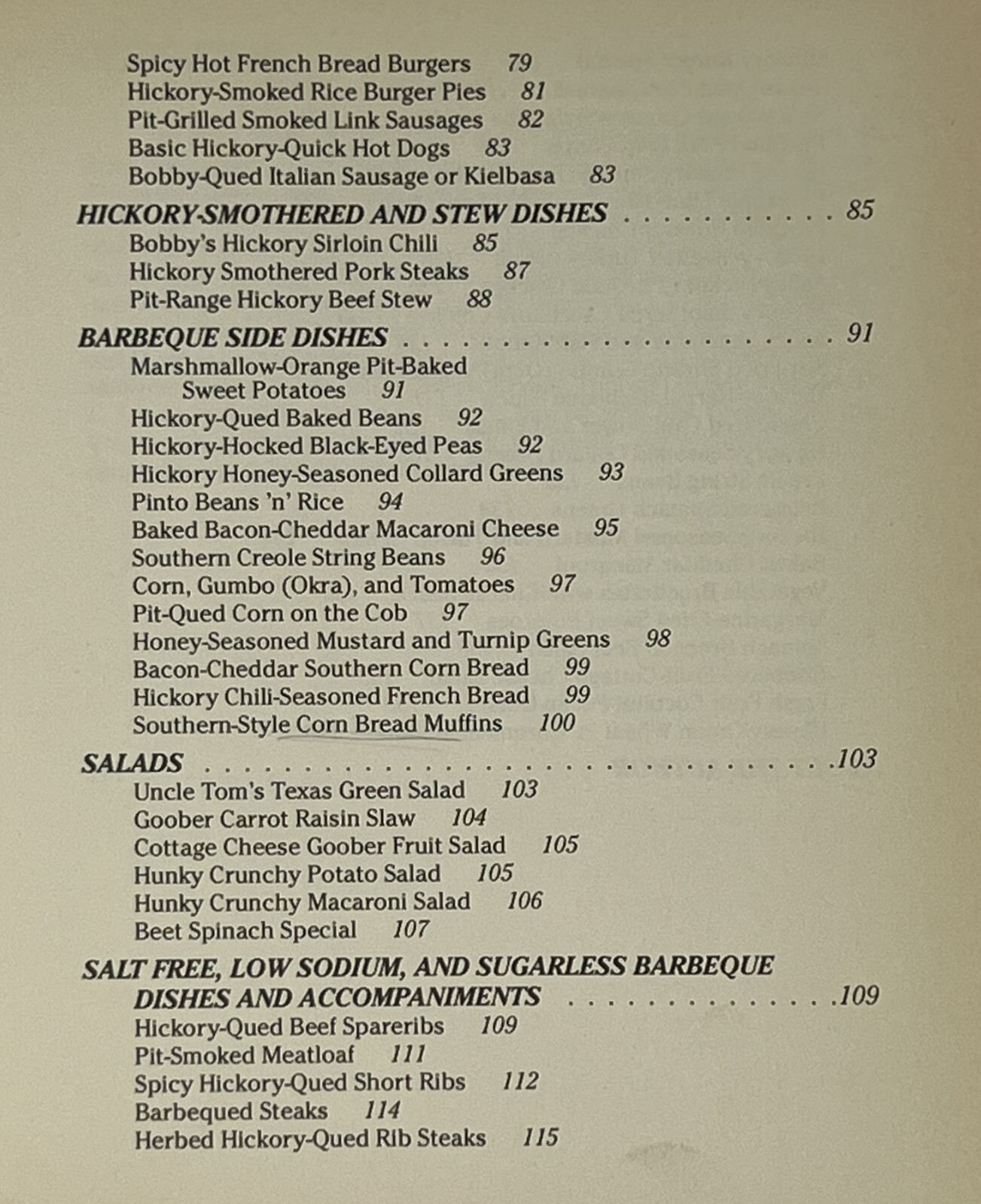 Spicy Hot French Bread Burgers 79
Hickory-Smoked Rice Burger Pies 81
Pit-Grilled Smoked Link Sausages 82
Basic Hickory-Quick Hot Dogs 83
Bobby-Qued Italian Sausage or Kielbasa 83

HICKORY-SMOTHERED AND STEW DISHES 85
Bobby's Hickory Sirloin Chili 85
Hickory Smothered Pork Steaks 87
Pit-Range Hickory Beef Stew 88

BARBEQUE SIDE DISHES 91
Marshmallow-Orange Pit-Baked Sweet Potatoes 91
Hickory-Qued Baked Beans 92
Hickory-Hocked Black-Eyed Peas 92
Hickory Honey-Seasoned Collard Greens 93
Pinto Beans 'n' Rice 94
Baked Bacon-Cheddar Macaroni Cheese 95
Southern Creole String Beans 96
Corn, Gumbo (Okra), and Tomatoes 97
Pit-Qued Corn on the Cob 97
Honey-Seasoned Mustard and Turnip Greens 98
Bacon-Cheddar Southern Corn Bread 99
Hickory Chili-Seasoned French Bread 99
Southern-Style Corn Bread Muffins 100

SALADS 103
Uncle Tom's Texas Green Salad 103
Goober Carrot Raisin Slaw 104
Cottage Cheese Goober Fruit Salad 105
Hunky Crunchy Potato Salad 105
Hunky Crunchy Macaroni Salad 106
Beet Spinach Special 107

SALT FREE, LOW SODIUM, AND SUGARLESS BARBEQUE DISHES AND ACCOMPANIMENTS 109
Hickory-Qued Beef Spareribs 109
Pit-Smoked Meatloaf 111
Spicy Hickory-Qued Short Ribs 112
Barbequed Steaks 114
Herbed Hickory-Qued Rib Steaks 115